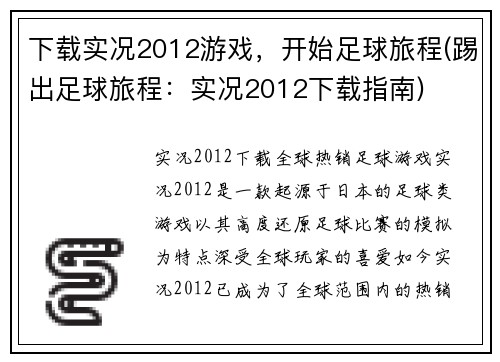 下载实况2012游戏，开始足球旅程(踢出足球旅程：实况2012下载指南)

实况2012下载全球热销足球游戏实况2012是一款起源于日本的足球类游戏以其高度还原足球比赛的模拟为特点深受全球玩家的喜爱如今实况2012已成为了全球范围内的热销